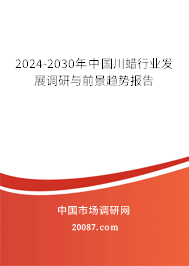 2024-2030年中国川蜡行业发展调研与前景趋势报告

中国市场调研网

20087.com